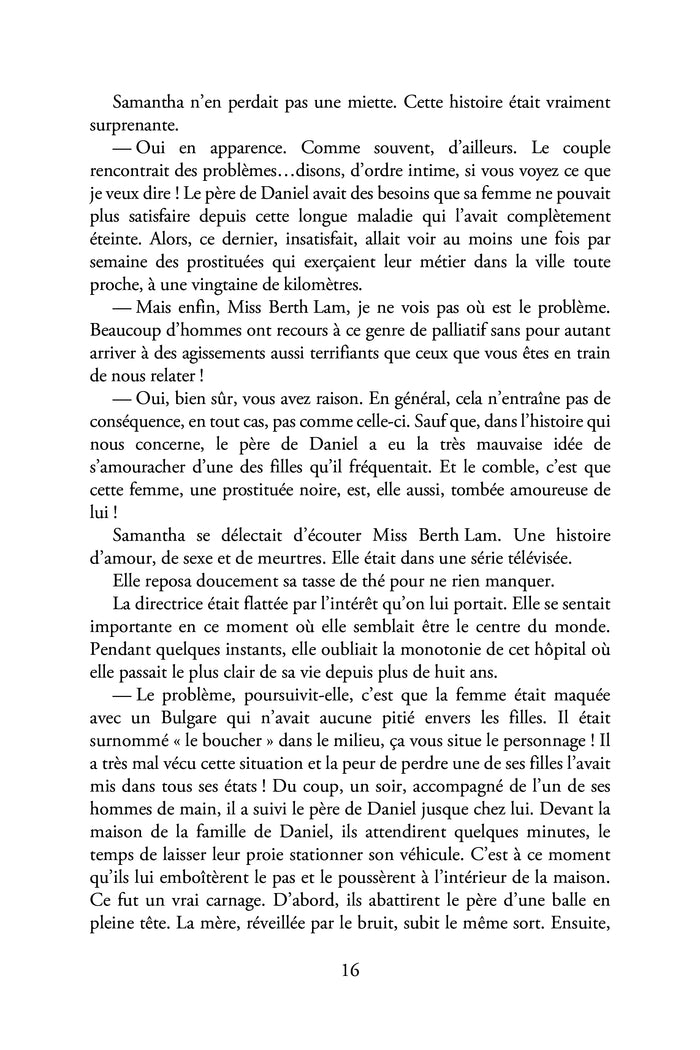 Samantha n'en perdait pas une miette. Cette histoire était vraiment surprenante.

— Oui en apparence. Comme souvent, d'ailleurs. Le couple rencontrait des problèmes…disons, d'ordre intime, si vous voyez ce que je veux dire ! Le père de Daniel avait des besoins que sa femme ne pouvait plus satisfaire depuis cette longue maladie qui l'avait complètement éteinte. Alors, ce dernier, insatisfait, allait voir au moins une fois par semaine des prostituées qui exerçaient leur métier dans la ville toute proche, à une vingtaine de kilomètres.

— Mais enfin, Miss Berth Lam, je ne vois pas où est le problème. Beaucoup d'hommes ont recours à ce genre de palliatif sans pour autant arriver à des agissements aussi terrifiants que ceux que vous êtes en train de nous relater !

— Oui, bien sûr, vous avez raison. En général, cela n'entraîne pas de conséquence, en tout cas, pas comme celle-ci. Sauf que, dans l'histoire qui nous concerne, le père de Daniel a eu la très mauvaise idée de s'amouracher d'une des filles qu'il fréquentait. Et le comble, c'est que cette femme, une prostituée noire, est, elle aussi, tombée amoureuse de lui !

Samantha se délectait d'écouter Miss Berth Lam. Une histoire d'amour, de sexe et de meurtres. Elle était dans une série télévisée.

Elle reposa doucement sa tasse de thé pour ne rien manquer.

La directrice était flattée par l'intérêt qu'on lui portait. Elle se sentait importante en ce moment où elle semblait être le centre du monde. Pendant quelques instants, elle oubliait la monotonie de cet hôpital où elle passait le plus clair de sa vie depuis plus de huit ans.

— Le problème, poursuivit-elle, c'est que la femme était maquée avec un Bulgare qui n'avait aucune pitié envers les filles. Il était surnommé « le boucher » dans le milieu, ça vous situe le personnage ! Il a très mal vécu cette situation et la peur de perdre une de ses filles l'avait mis dans tous ses états ! Du coup, un soir, accompagné de l'un de ses hommes de main, il a suivi le père de Daniel jusque chez lui. Devant la maison de la famille de Daniel, ils attendirent quelques minutes, le temps de laisser leur proie stationner son véhicule. C'est à ce moment qu'ils lui emboîtèrent le pas et le poussèrent à l'intérieur de la maison. Ce fut un vrai carnage. D'abord, ils abattirent le père d'une balle en pleine tête. La mère, réveillée par le bruit, subit le même sort. Ensuite,

16